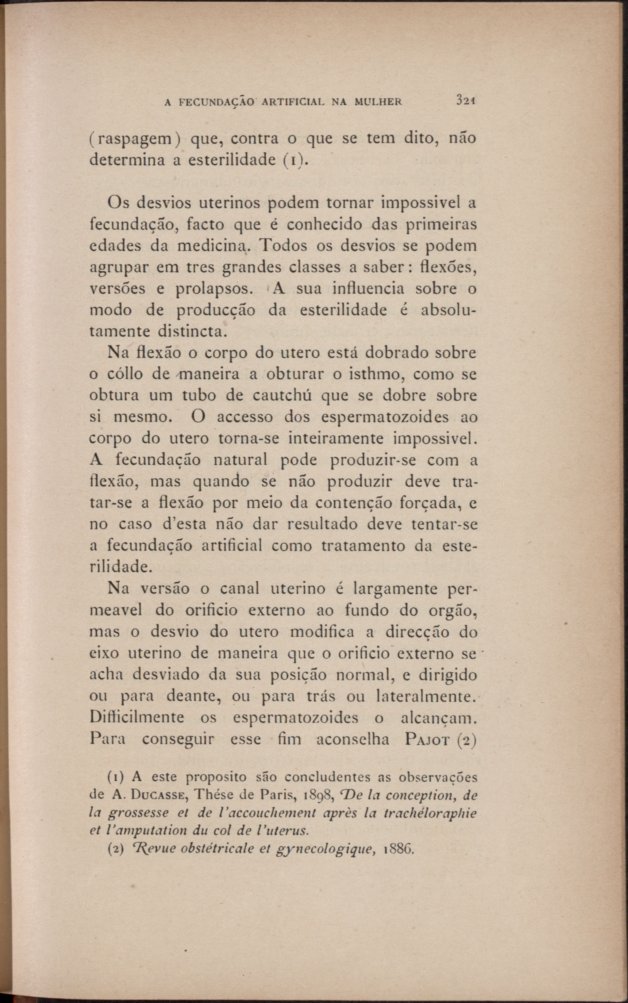 A FECUNDAÇÃO ARTIFICIAL NA MULHER 321

(raspagem) que, contra o que se tem dito, não determina a esterilidade (1).

Os desvios uterinos podem tornar impossivel a fecundação, facto que é conhecido das primeiras edades da medicina. Todos os desvios se podem agrupar em tres grandes classes a saber: flexões, versões e prolapsos. A sua influencia sobre o modo de producção da esterilidade é absolutamente distincta.

Na flexão o corpo do utero está dobrado sobre o cóllo de maneira a obturar o isthmo, como se obtura um tubo de cautchú que se dobre sobre si mesmo. O accesso dos espermatozoides ao corpo do utero torna-se inteiramente impossivel. A fecundação natural pode produzir-se com a flexão, mas quando se não produzir deve tratar-se a flexão por meio da contenção forçada, e no caso d'esta não dar resultado deve tentar-se a fecundação artificial como tratamento da esterilidade.

Na versão o canal uterino é largamente permeavel do orificio externo ao fundo do orgão, mas o desvio do utero modifica a direcção do eixo uterino de maneira que o orificio externo se acha desviado da sua posição normal, e dirigido ou para deante, ou para trás ou lateralmente. Difficilmente os espermatozoides o alcançam. Para conseguir esse fim aconselha Pajot (2)

(1) A este proposito são concludentes as observações de A. Ducasse, Thése de Paris, 1898, De la conception, de la grossesse et de l'accouchement après la trachéloraphie et l'amputation du col de l'uterus.

(2) Revue obstétricale et gynecologique, 1886.